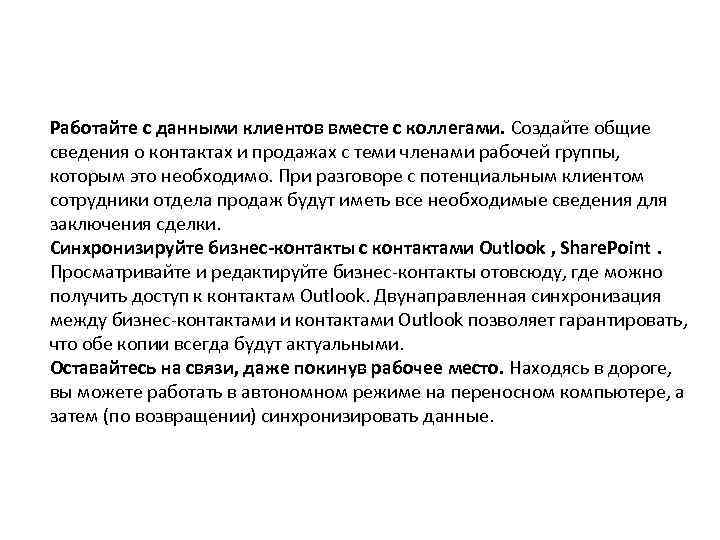 Работайте с данными клиентов вместе с коллегами. Создайте общие сведения о контактах и продажах с теми членами рабочей группы, которым это необходимо. При разговоре с потенциальным клиентом сотрудники отдела продаж будут иметь все необходимые сведения для заключения сделки.
Синхронизируйте бизнес-контакты с контактами Outlook , SharePoint . Просматривайте и редактируйте бизнес-контакты отовсюду, где можно получить доступ к контактам Outlook. Двунаправленная синхронизация между бизнес-контактами и контактами Outlook позволяет гарантировать, что обе копии всегда будут актуальными.
Оставайтесь на связи, даже покинув рабочее место. Находясь в дороге, вы можете работать в автономном режиме на переносном компьютере, а затем (по возвращении) синхронизировать данные.